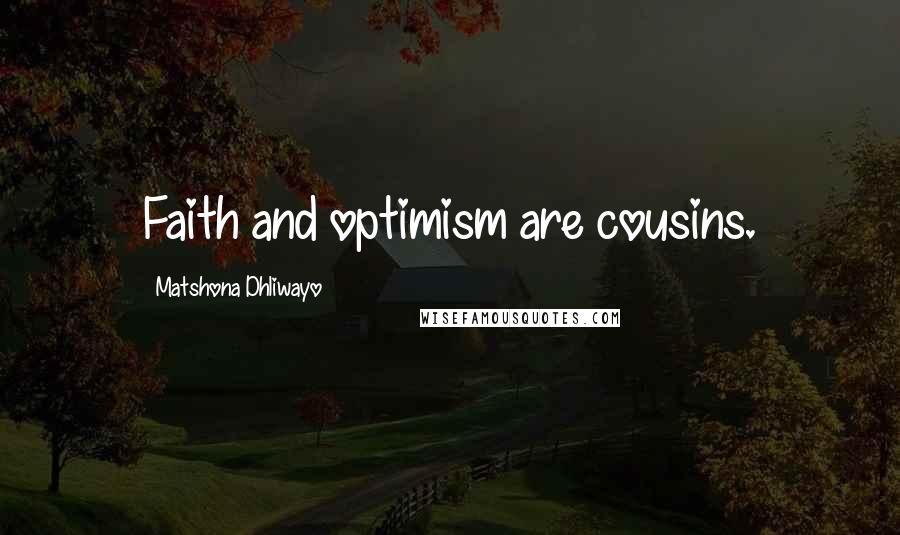 Faith and optimism are cousins.

Matshona Dhliwayo

WISEFAMOUSQUOTES.COM